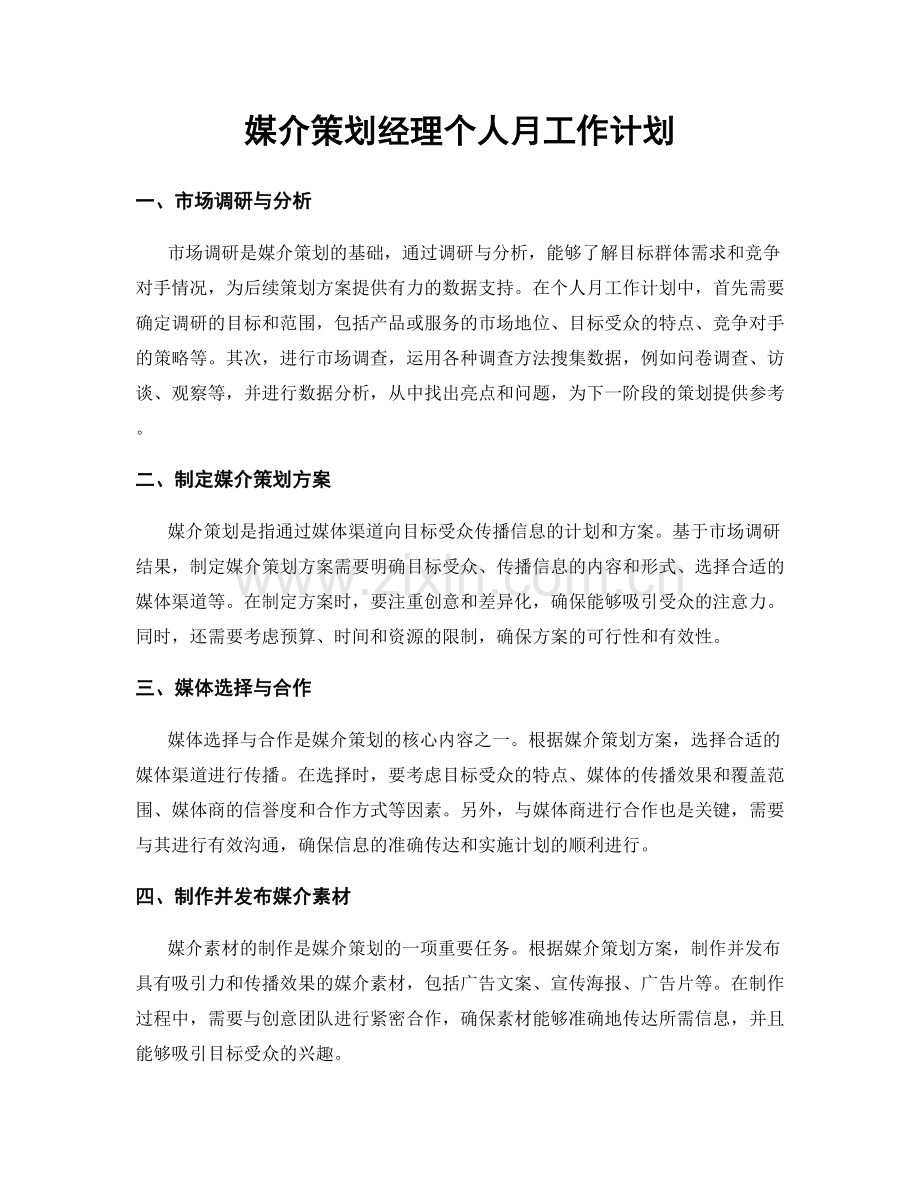 媒介策划经理个人月工作计划

一、市场调研与分析

市场调研是媒介策划的基础，通过调研与分析，能够了解目标群体需求和竞争对手情况，为后续策划方案提供有力的数据支持。在个人月工作计划中，首先需要确定调研的目标和范围，包括产品或服务的市场地位、目标受众的特点、竞争对手的策略等。其次，进行市场调查，运用各种调查方法搜集数据，例如问卷调查、访谈、观察等，并进行数据分析，从中找出亮点和问题，为下一阶段的策划提供参考。

二、制定媒介策划方案

媒介策划是指通过媒体渠道向目标受众传播信息的计划和方案。基于市场调研结果，制定媒介策划方案需要明确目标受众、传播信息的内容和形式、选择合适的媒体渠道等。在制定方案时，要注重创意和差异化，确保能够吸引受众的注意力。同时，还需要考虑预算、时间和资源的限制，确保方案的可行性和有效性。

三、媒体选择与合作

媒体选择与合作是媒介策划的核心内容之一。根据媒介策划方案，选择合适的媒体渠道进行传播。在选择时，要考虑目标受众的特点、媒体的传播效果和覆盖范围、媒体商的信誉度和合作方式等因素。另外，与媒体商进行合作也是关键，需要与其进行有效沟通，确保信息的准确传达和实施计划的顺利进行。

四、制作并发布媒介素材

媒介素材的制作是媒介策划的一项重要任务。根据媒介策划方案，制作并发布具有吸引力和传播效果的媒介素材，包括广告文案、宣传海报、广告片等。在制作过程中，需要与创意团队进行紧密合作，确保素材能够准确地传达所需信息，并且能够吸引目标受众的兴趣。

www.zixin.com.cn